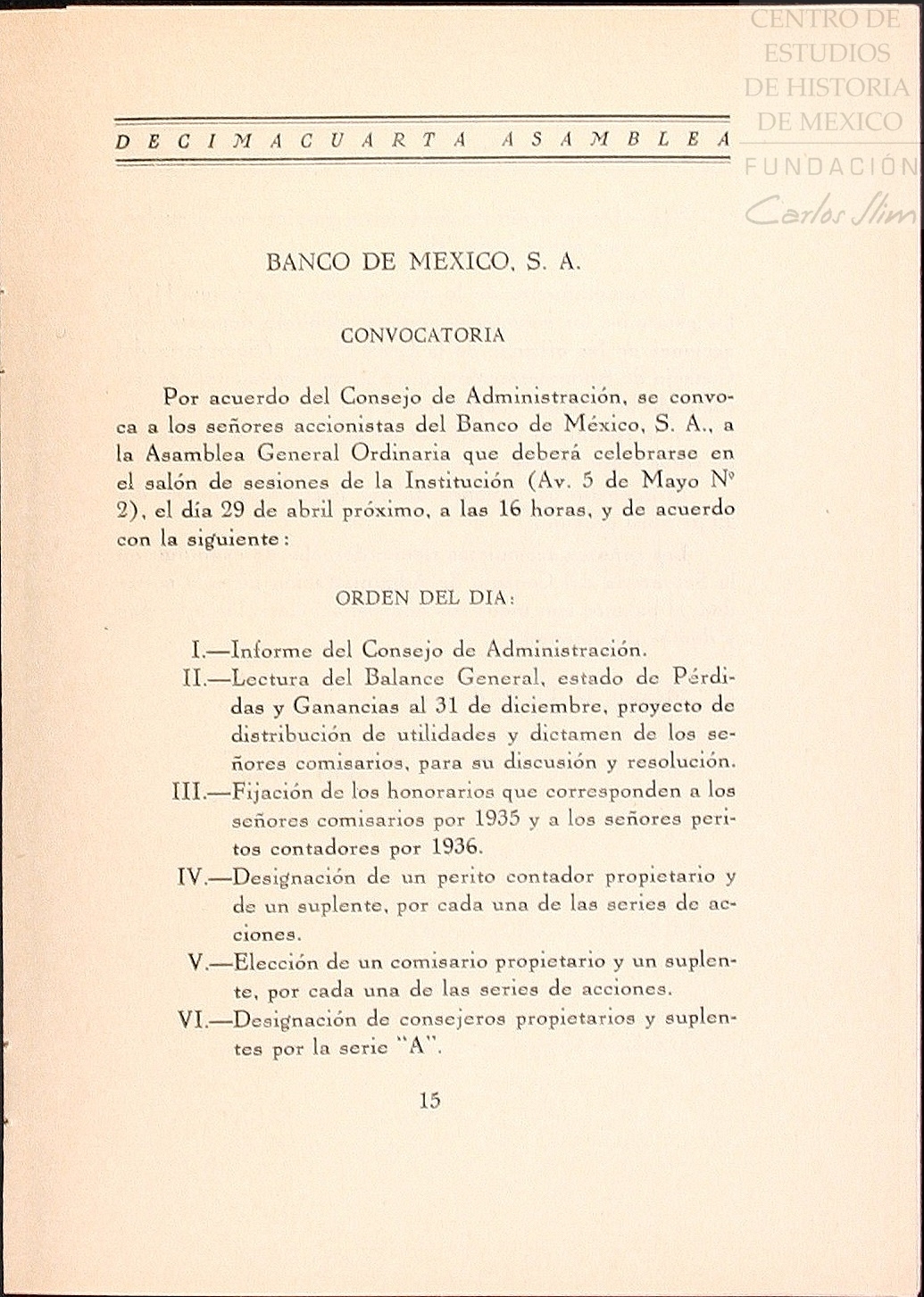 CENTRO DE ESTUDIOS DE HISTORIA DE MEXICO
FUNDACIÓN
Carlos Slim

DECIMACUARTA ASAMBLEA

BANCO DE MEXICO, S. A.

CONVOCATORIA

Por acuerdo del Consejo de Administración, se convoca a los señores accionistas del Banco de México, S. A., a la Asamblea General Ordinaria que deberá celebrarse en el salón de sesiones de la Institución (Av. 5 de Mayo Nº 2), el día 29 de abril próximo, a las 16 horas, y de acuerdo con la siguiente:

ORDEN DEL DIA:

I.—Informe del Consejo de Administración.
II.—Lectura del Balance General, estado de Pérdidas y Ganancias al 31 de diciembre, proyecto de distribución de utilidades y dictamen de los señores comisarios, para su discusión y resolución.
III.—Fijación de los honorarios que corresponden a los señores comisarios por 1935 y a los señores peritos contadores por 1936.
IV.—Designación de un perito contador propietario y de un suplente, por cada una de las series de acciones.
V.—Elección de un comisario propietario y un suplente, por cada una de las series de acciones.
VI.—Designación de consejeros propietarios y suplentes por la serie "A".

15